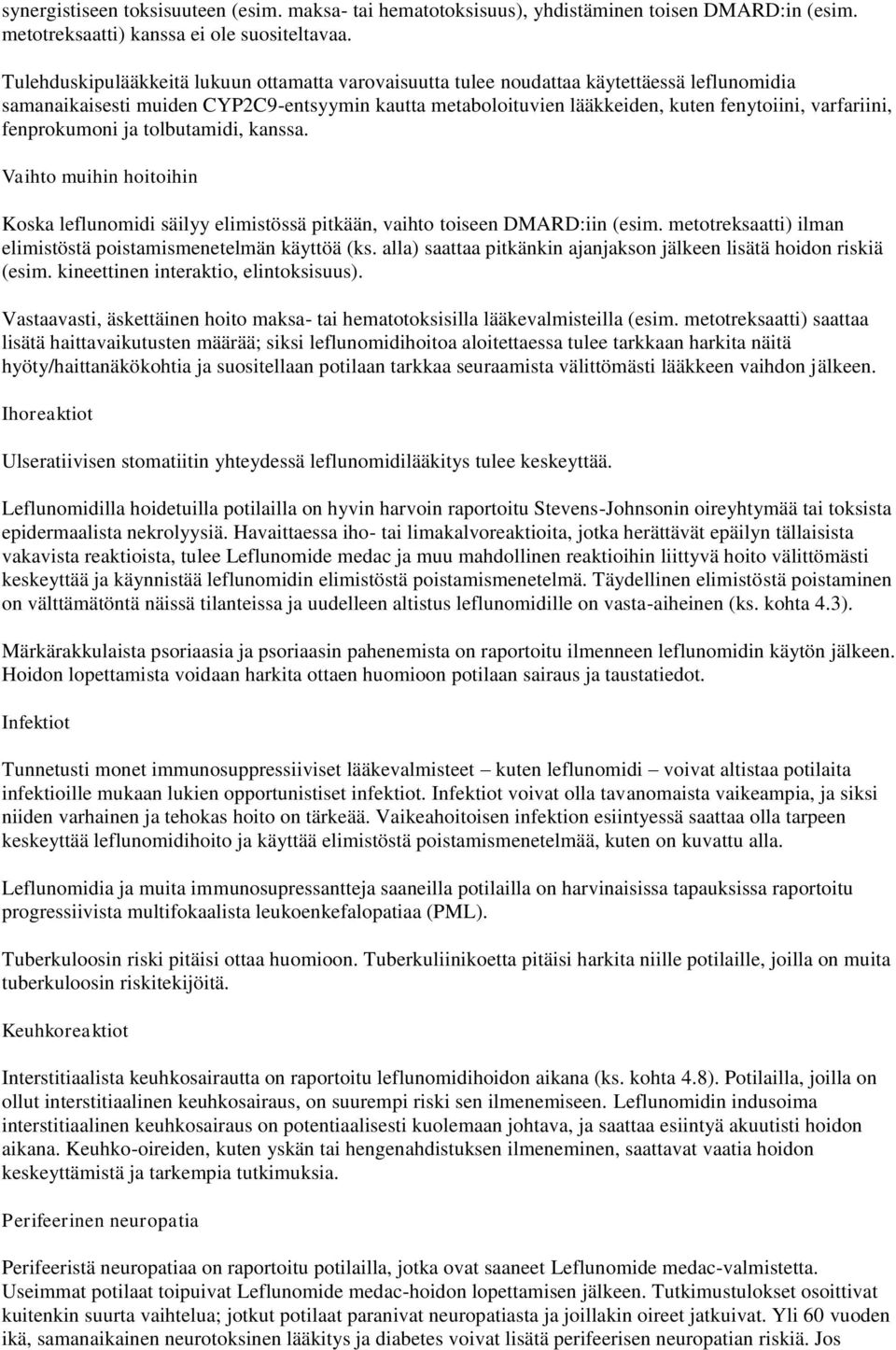 synergistiseen toksisuuteen (esim. maksa- tai hematotoksisuus), yhdistäminen toisen DMARD:in (esim. metotreksaatti) kanssa ei ole suositeltavaa.

Tulehduskipulääkkeitä lukuun ottamatta varovaisuutta tulee noudattaa käytettäessä leflunomidia samanaikaisesti muiden CYP2C9-entsyymin kautta metaboloituvien lääkkeiden, kuten fenytoiini, varfariini, fenprokumoni ja tolbutamidi, kanssa.

Vaihto muihin hoitoihin

Koska leflunomidi säilyy elimistössä pitkään, vaihto toiseen DMARD:iin (esim. metotreksaatti) ilman elimistöstä poistamismenetelmän käyttöä (ks. alla) saattaa pitkänkin ajanjakson jälkeen lisätä hoidon riskiä (esim. kineettinen interaktio, elintoksisuus).

Vastaavasti, äskettäinen hoito maksa- tai hematotoksisilla lääkevalmisteilla (esim. metotreksaatti) saattaa lisätä haittavaikutusten määrää; siksi leflunomidihoitoa aloitettaessa tulee tarkkaan harkita näitä hyöty/haittanäkökohtia ja suositellaan potilaan tarkkaa seuraamista välittömästi lääkkeen vaihdon jälkeen.

Ihoreaktiot

Ulseratiivisen stomatiitin yhteydessä leflunomidilääkitys tulee keskeyttää.

Leflunomidilla hoidetuilla potilailla on hyvin harvoin raportoitu Stevens-Johnsonin oireyhtymää tai toksista epidermaalista nekrolyysiä. Havaittaessa iho- tai limakalvoreaktioita, jotka herättävät epäilyn tällaisista vakavista reaktioista, tulee Leflunomide medac ja muu mahdollinen reaktioihin liittyvä hoito välittömästi keskeyttää ja käynnistää leflunomidin elimistöstä poistamismenetelmä. Täydellinen elimistöstä poistaminen on välttämätöntä näissä tilanteissa ja uudelleen altistus leflunomidille on vasta-aiheinen (ks. kohta 4.3).

Märkärakkulaista psoriaasia ja psoriaasin pahenemista on raportoitu ilmenneen leflunomidin käytön jälkeen. Hoidon lopettamista voidaan harkita ottaen huomioon potilaan sairaus ja taustatiedot.

Infektiot

Tunnetusti monet immunosuppressiiviset lääkevalmisteet – kuten leflunomidi – voivat altistaa potilaita infektioille mukaan lukien opportunistiset infektiot. Infektiot voivat olla tavanomaista vaikeampia, ja siksi niiden varhainen ja tehokas hoito on tärkeää. Vaikeahoitoisen infektion esiintyessä saattaa olla tarpeen keskeyttää leflunomidihoito ja käyttää elimistöstä poistamismenetelmää, kuten on kuvattu alla.

Leflunomidia ja muita immunosuppressantteja saaneilla potilailla on harvinaisissa tapauksissa raportoitu progressiivista multifokaalista leukoenkefalopatiaa (PML).

Tuberkuloosin riski pitäisi ottaa huomioon. Tuberkuliinikoetta pitäisi harkita niille potilaille, joilla on muita tuberkuloosin riskitekijöitä.

Keuhkoreaktiot

Interstitiaalista keuhkosairautta on raportoitu leflunomidihoidon aikana (ks. kohta 4.8). Potilailla, joilla on ollut interstitiaalinen keuhkosairaus, on suurempi riski sen ilmenemiseen. Leflunomidin indusoima interstitiaalinen keuhkosairaus on potentiaalisesti kuolemaan johtava, ja saattaa esiintyä akuutisti hoidon aikana. Keuhko-oireiden, kuten yskän tai hengenahdistuksen ilmeneminen, saattavat vaatia hoidon keskeyttämistä ja tarkempia tutkimuksia.

Perifeerinen neuropatia

Perifeeristä neuropatiaa on raportoitu potilailla, jotka ovat saaneet Leflunomide medac-valmistetta. Useimmat potilaat toipuivat Leflunomide medac-hoidon lopettamisen jälkeen. Tutkimustulokset osoittivat kuitenkin suurta vaihtelua; jotkut potilaat paranivat neuropatiasta ja joillakin oireet jatkuivat. Yli 60 vuoden ikä, samanaikainen neurotoksinen lääkitys ja diabetes voivat lisätä perifeerisen neuropatian riskiä. Jos